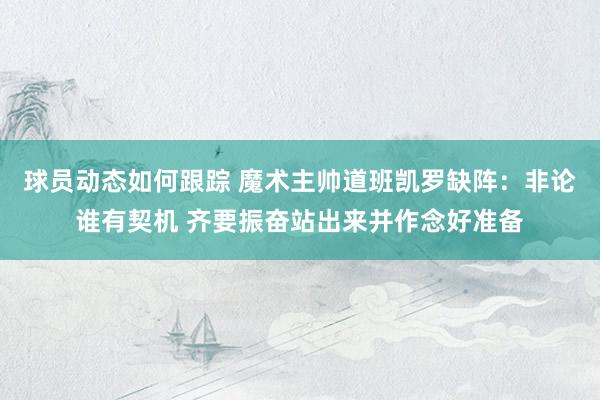 球员动态如何跟踪 魔术主帅道班凯罗缺阵：非论谁有契机 齐要振奋站出来并作念好准备